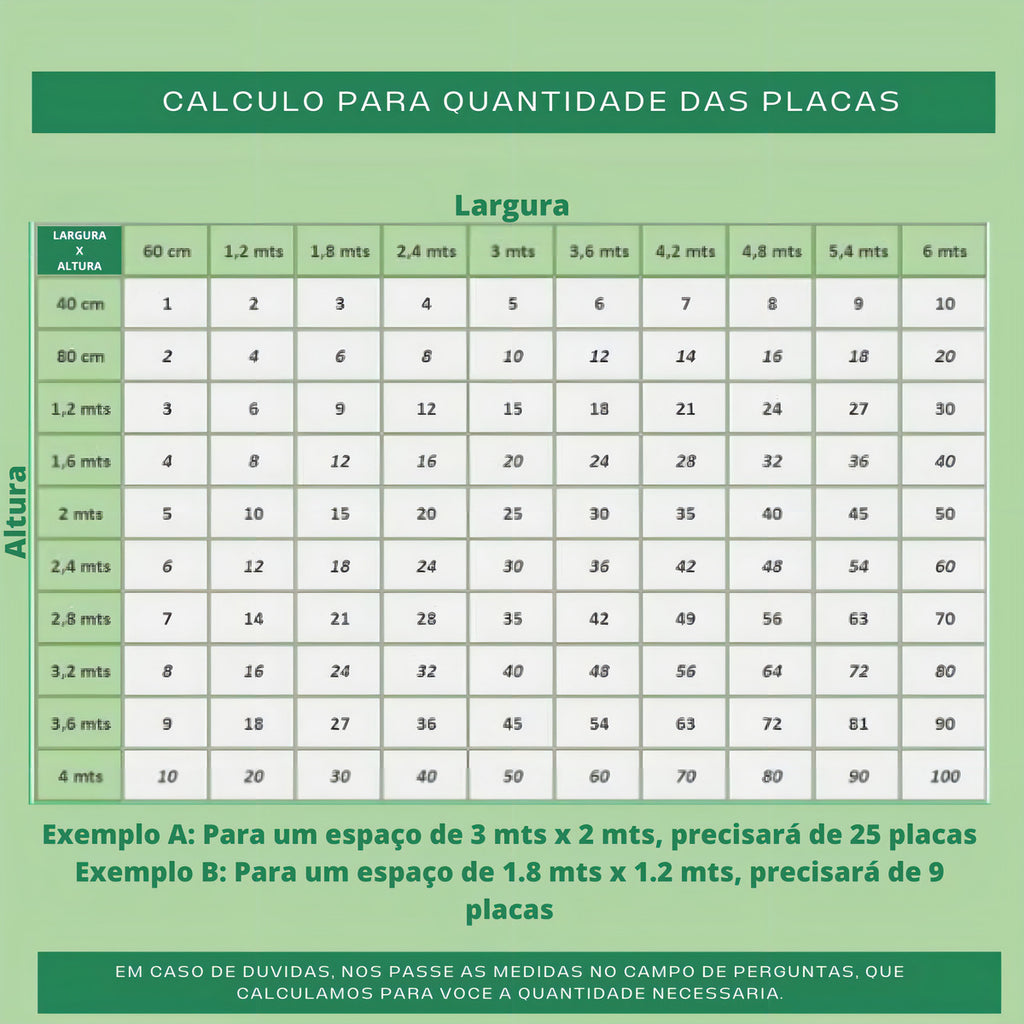 CALCULO PARA QUANTIDADE DAS PLACAS

Largura

Altura

| LARGURA X ALTURA | 60 cm | 1,2 mts | 1,8 mts | 2,4 mts | 3 mts | 3,6 mts | 4,2 mts | 4,8 mts | 5,4 mts | 6 mts |
|---|---|---|---|---|---|---|---|---|---|---|
| 40 cm | 1 | 2 | 3 | 4 | 5 | 6 | 7 | 8 | 9 | 10 |
| 80 cm | 2 | 4 | 6 | 8 | 10 | 12 | 14 | 16 | 18 | 20 |
| 1,2 mts | 3 | 6 | 9 | 12 | 15 | 18 | 21 | 24 | 27 | 30 |
| 1,6 mts | 4 | 8 | 12 | 16 | 20 | 24 | 28 | 32 | 36 | 40 |
| 2 mts | 5 | 10 | 15 | 20 | 25 | 30 | 35 | 40 | 45 | 50 |
| 2,4 mts | 6 | 12 | 18 | 24 | 30 | 36 | 42 | 48 | 54 | 60 |
| 2,8 mts | 7 | 14 | 21 | 28 | 35 | 42 | 49 | 56 | 63 | 70 |
| 3,2 mts | 8 | 16 | 24 | 32 | 40 | 48 | 56 | 64 | 72 | 80 |
| 3,6 mts | 9 | 18 | 27 | 36 | 45 | 54 | 63 | 72 | 81 | 90 |
| 4 mts | 10 | 20 | 30 | 40 | 50 | 60 | 70 | 80 | 90 | 100 |

Exemplo A: Para um espaço de 3 mts x 2 mts, precisará de 25 placas
Exemplo B: Para um espaço de 1.8 mts x 1.2 mts, precisará de 9 placas

EM CASO DE DUVIDAS, NOS PASSE AS MEDIDAS NO CAMPO DE PERGUNTAS, QUE CALCULAMOS PARA VOCE A QUANTIDADE NECESSARIA.